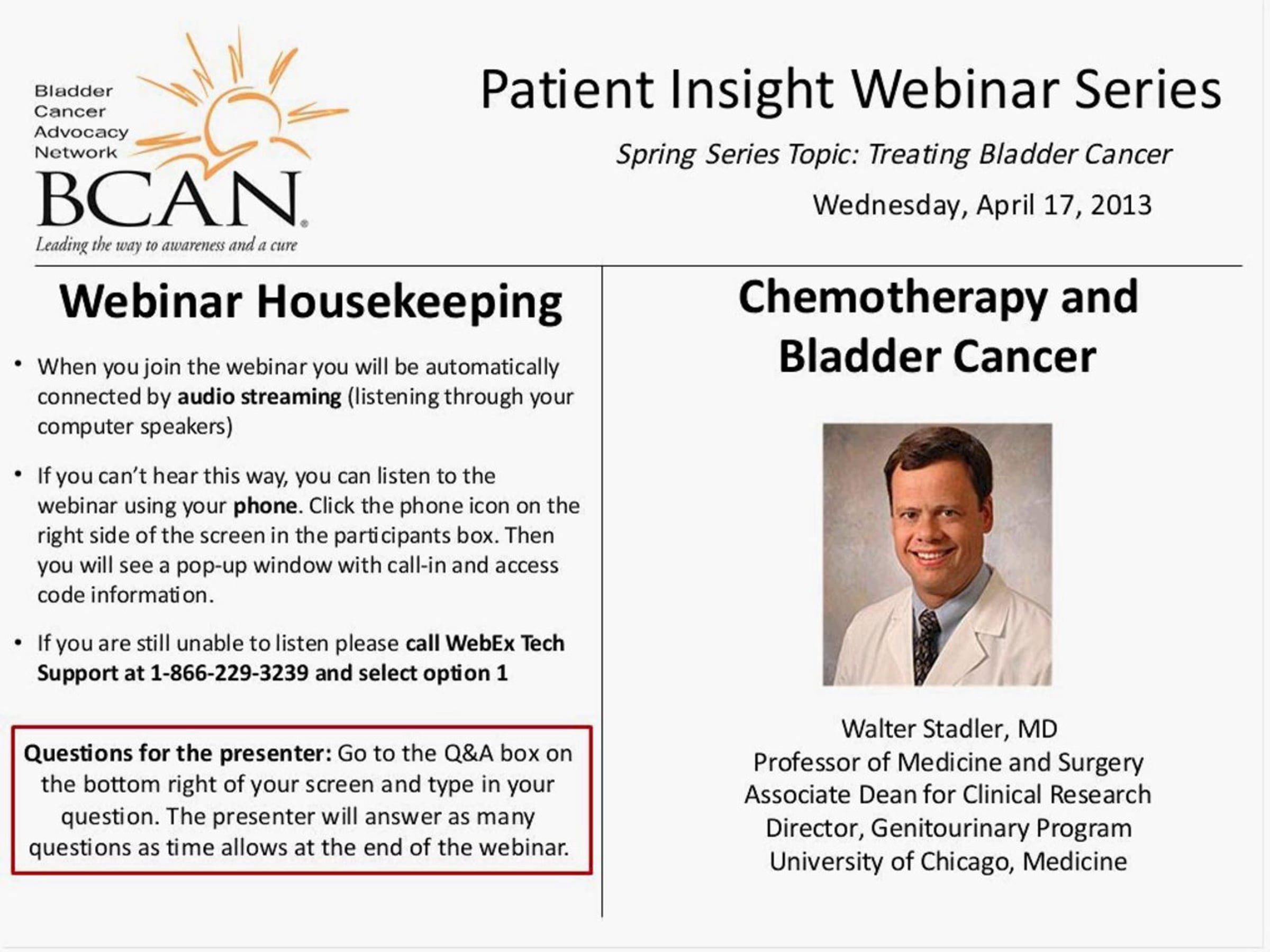 Bladder
Cancer
Advocacy
Network
BCAN®
Leading the way to awareness and a cure

Patient Insight Webinar Series

Spring Series Topic: Treating Bladder Cancer

Wednesday, April 17, 2013

Webinar Housekeeping

• When you join the webinar you will be automatically connected by audio streaming (listening through your computer speakers)

• If you can't hear this way, you can listen to the webinar using your phone. Click the phone icon on the right side of the screen in the participants box. Then you will see a pop-up window with call-in and access code information.

• If you are still unable to listen please call WebEx Tech Support at 1-866-229-3239 and select option 1

Questions for the presenter: Go to the Q&A box on the bottom right of your screen and type in your question. The presenter will answer as many questions as time allows at the end of the webinar.

Chemotherapy and Bladder Cancer

Walter Stadler, MD
Professor of Medicine and Surgery
Associate Dean for Clinical Research
Director, Genitourinary Program
University of Chicago, Medicine